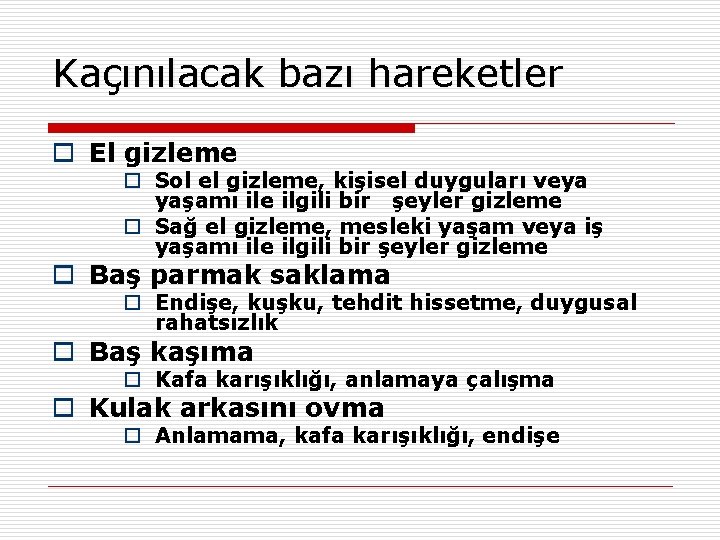 Kaçınılacak bazı hareketler

El gizleme
Sol el gizleme, kişisel duyguları veya yaşamı ile ilgili bir şeyler gizleme
Sağ el gizleme, mesleki yaşam veya iş yaşamı ile ilgili bir şeyler gizleme
Baş parmak saklama
Endişe, kuşku, tehdit hissetme, duygusal rahatsızlık
Baş kaşıma
Kafa karışıklığı, anlamaya çalışma
Kulak arkasını ovma
Anlamama, kafa karışıklığı, endişe